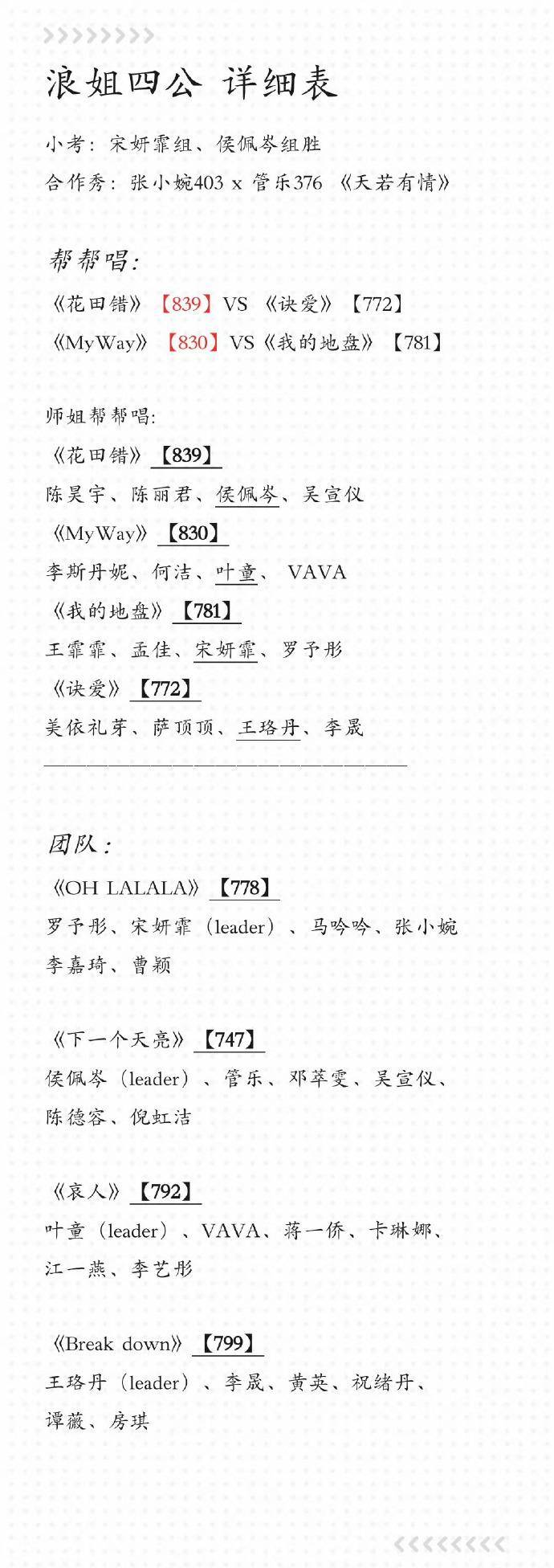 浪姐四公 详细表

小考：宋妍霏组、侯佩岑组胜

合作秀：张小婉403 x 管乐376 《天若有情》

帮帮唱：

《花田错》【839】VS 《诀爱》【772】

《MyWay》【830】VS《我的地盘》【781】

师姐帮帮唱：

《花田错》【839】

陈昊宇、陈丽君、侯佩岑、吴宣仪

《MyWay》【830】

李斯丹妮、何洁、叶童、 VAVA

《我的地盘》【781】

王霏霏、孟佳、宋妍霏、罗予彤

《诀爱》【772】

美依礼芽、萨顶顶、王珞丹、李晟

团队：

《OH LALALA》【778】

罗予彤、宋妍霏（leader）、马吟吟、张小婉

李嘉琦、曹颖

《下一个天亮》【747】

侯佩岑（leader）、管乐、邓萃雯、吴宣仪、

陈德容、倪虹洁

《哀人》【792】

叶童（leader）、VAVA、蒋一侨、卡琳娜、

江一燕、李艺彤

《Break down》【799】

王珞丹（leader）、李晟、黄英、祝绪丹、

谭薇、房琪